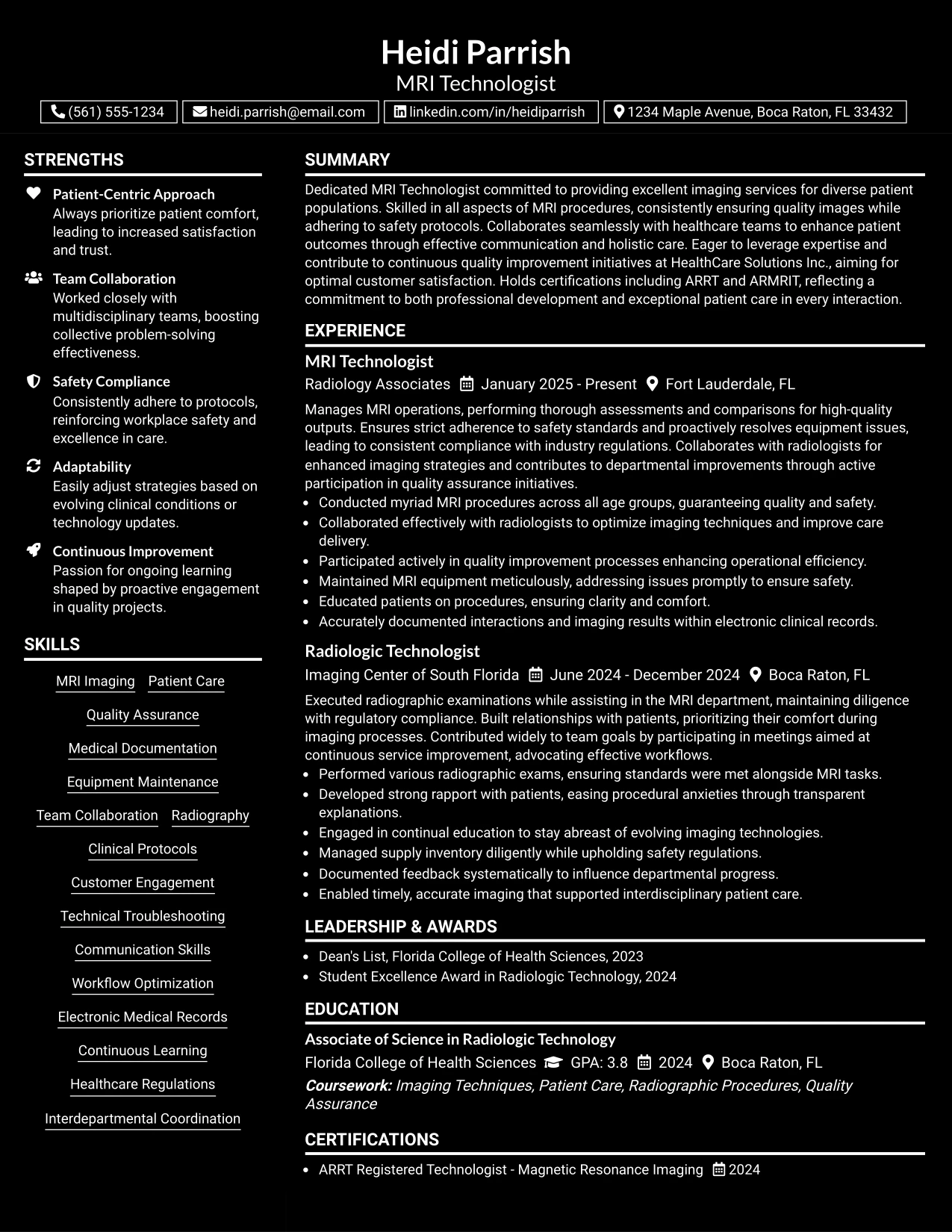 Heidi Parrish
MRI Technologist

(561) 555-1234
heidi.parrish@email.com
linkedin.com/in/heidiparrish
1234 Maple Avenue, Boca Raton, FL 33432

STRENGTHS

Patient-Centric Approach
Always prioritize patient comfort, leading to increased satisfaction and trust.

Team Collaboration
Worked closely with multidisciplinary teams, boosting collective problem-solving effectiveness.

Safety Compliance
Consistently adhere to protocols, reinforcing workplace safety and excellence in care.

Adaptability
Easily adjust strategies based on evolving clinical conditions or technology updates.

Continuous Improvement
Passion for ongoing learning shaped by proactive engagement in quality projects.

SKILLS

MRI Imaging
Patient Care
Quality Assurance
Medical Documentation
Equipment Maintenance
Team Collaboration
Radiography
Clinical Protocols
Customer Engagement
Technical Troubleshooting
Communication Skills
Workflow Optimization
Electronic Medical Records
Continuous Learning
Healthcare Regulations
Interdepartmental Coordination

SUMMARY

Dedicated MRI Technologist committed to providing excellent imaging services for diverse patient populations. Skilled in all aspects of MRI procedures, consistently ensuring quality images while adhering to safety protocols. Collaborates seamlessly with healthcare teams to enhance patient outcomes through effective communication and holistic care. Eager to leverage expertise and contribute to continuous quality improvement initiatives at HealthCare Solutions Inc., aiming for optimal customer satisfaction. Holds certifications including ARRT and ARMRIT, reflecting a commitment to both professional development and exceptional patient care in every interaction.

EXPERIENCE

MRI Technologist
Radiology Associates January 2025 - Present Fort Lauderdale, FL

Manages MRI operations, performing thorough assessments and comparisons for high-quality outputs. Ensures strict adherence to safety standards and proactively resolves equipment issues, leading to consistent compliance with industry regulations. Collaborates with radiologists for enhanced imaging strategies and contributes to departmental improvements through active participation in quality assurance initiatives.
• Conducted myriad MRI procedures across all age groups, guaranteeing quality and safety.
• Collaborated effectively with radiologists to optimize imaging techniques and improve care delivery.
• Participated actively in quality improvement processes enhancing operational efficiency.
• Maintained MRI equipment meticulously, addressing issues promptly to ensure safety.
• Educated patients on procedures, ensuring clarity and comfort.
• Accurately documented interactions and imaging results within electronic clinical records.

Radiologic Technologist
Imaging Center of South Florida June 2024 - December 2024 Boca Raton, FL

Executed radiographic examinations while assisting in the MRI department, maintaining diligence with regulatory compliance. Built relationships with patients, prioritizing their comfort during imaging processes. Contributed widely to team goals by participating in meetings aimed at continuous service improvement, advocating effective workflows.
• Performed various radiographic exams, ensuring standards were met alongside MRI tasks.
• Developed strong rapport with patients, easing procedural anxieties through transparent explanations.
• Engaged in continual education to stay abreast of evolving imaging technologies.
• Managed supply inventory diligently while upholding safety regulations.
• Documented feedback systematically to influence departmental progress.
• Enabled timely, accurate imaging that supported interdisciplinary patient care.

LEADERSHIP & AWARDS

• Dean's List, Florida College of Health Sciences, 2023
• Student Excellence Award in Radiologic Technology, 2024

EDUCATION

Associate of Science in Radiologic Technology
Florida College of Health Sciences GPA: 3.8 2024 Boca Raton, FL
Coursework: Imaging Techniques, Patient Care, Radiographic Procedures, Quality Assurance

CERTIFICATIONS

• ARRT Registered Technologist - Magnetic Resonance Imaging 2024